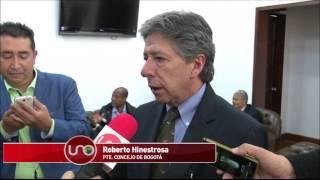 uno
Roberto Hinestrosa
PTE. CONCEJO DE BOGOTÁ